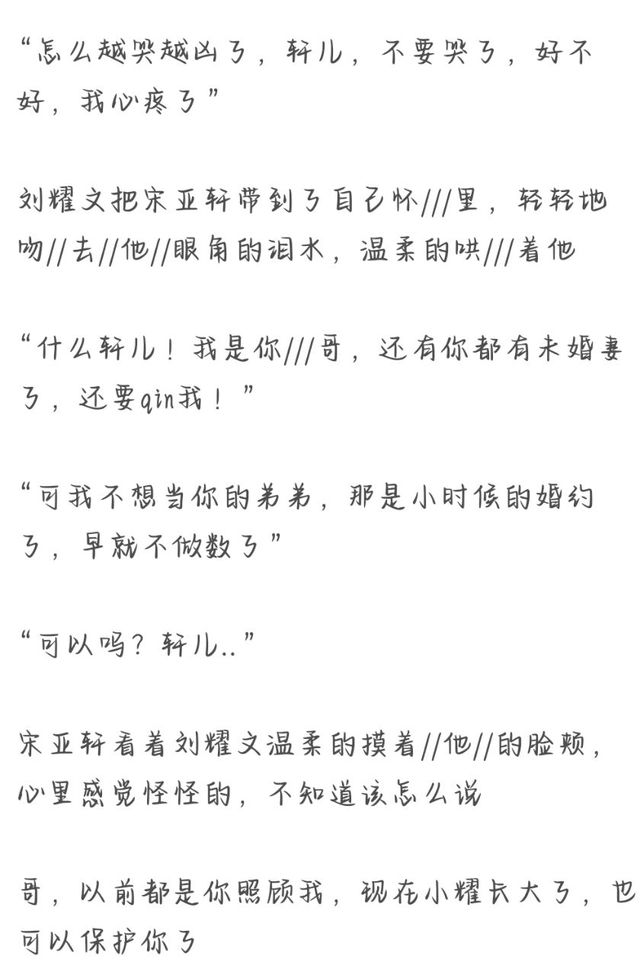 “怎么越哭越凶了，轩儿，不要哭了，好不好，我心疼了”

刘耀文把宋亚轩带到了自己怀///里，轻轻地吻//去//他//眼角的泪水，温柔的哄///着他

“什么轩儿！我是你///哥，还有你都有未婚妻了，还要qin我！”

“可我不想当你的弟弟，那是小时候的婚约了，早就不做数了”

“可以吗？轩儿..”

宋亚轩看着刘耀文温柔的摸着//他//的脸颊，心里感觉怪怪的，不知道该怎么说

哥，以前都是你照顾我，现在小耀长大了，也可以保护你了